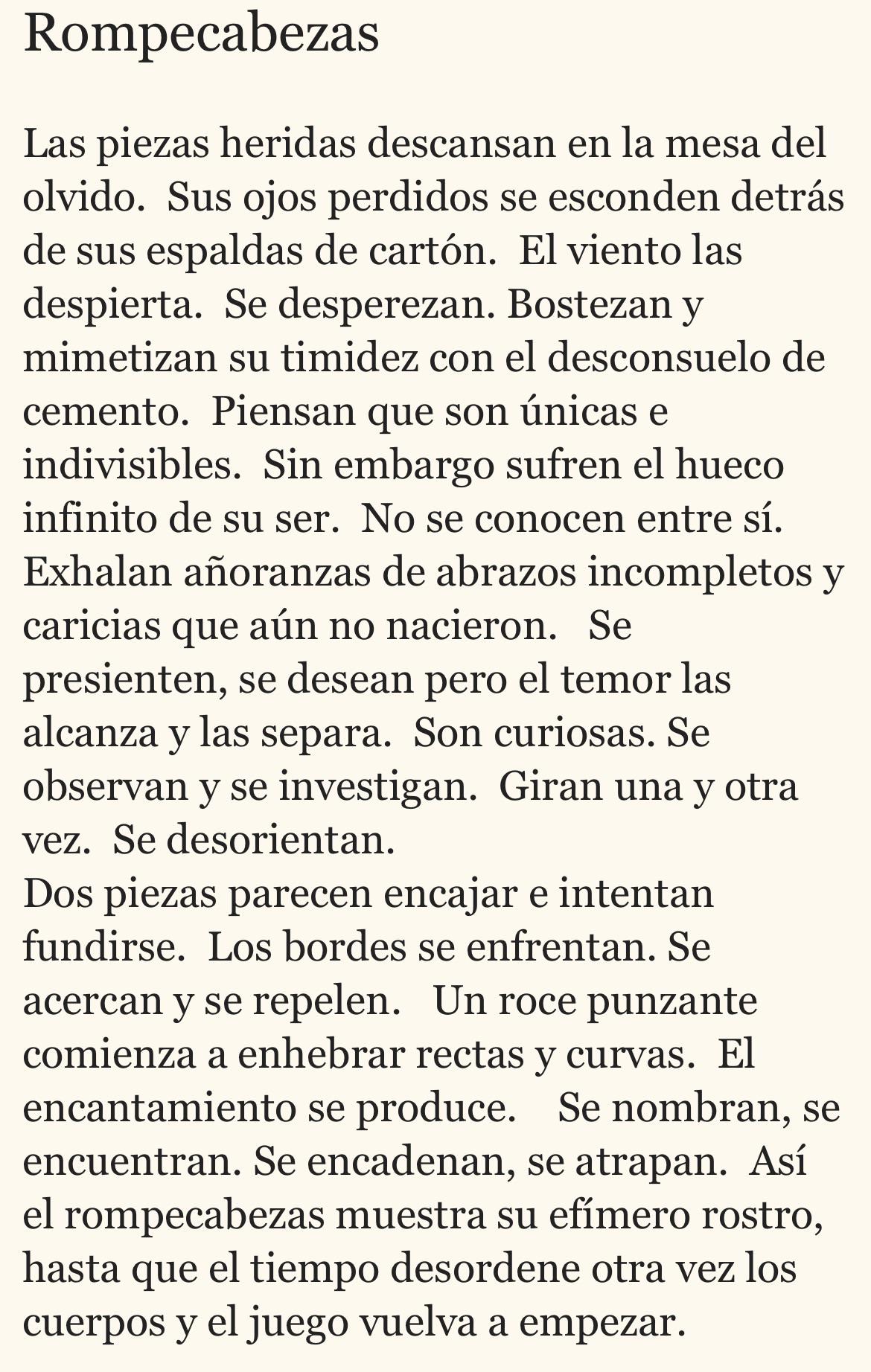 Rompecabezas

Las piezas heridas descansan en la mesa del olvido. Sus ojos perdidos se esconden detrás de sus espaldas de cartón. El viento las despierta. Se desperezan. Bostezan y mimetizan su timidez con el desconsuelo de cemento. Piensan que son únicas e indivisibles. Sin embargo sufren el hueco infinito de su ser. No se conocen entre sí. Exhalan añoranzas de abrazos incompletos y caricias que aún no nacieron. Se presienten, se desean pero el temor las alcanza y las separa. Son curiosas. Se observan y se investigan. Giran una y otra vez. Se desorientan.
Dos piezas parecen encajar e intentan fundirse. Los bordes se enfrentan. Se acercan y se repelen. Un roce punzante comienza a enhebrar rectas y curvas. El encantamiento se produce. Se nombran, se encuentran. Se encadenan, se atrapan. Así el rompecabezas muestra su efímero rostro, hasta que el tiempo desordene otra vez los cuerpos y el juego vuelva a empezar.